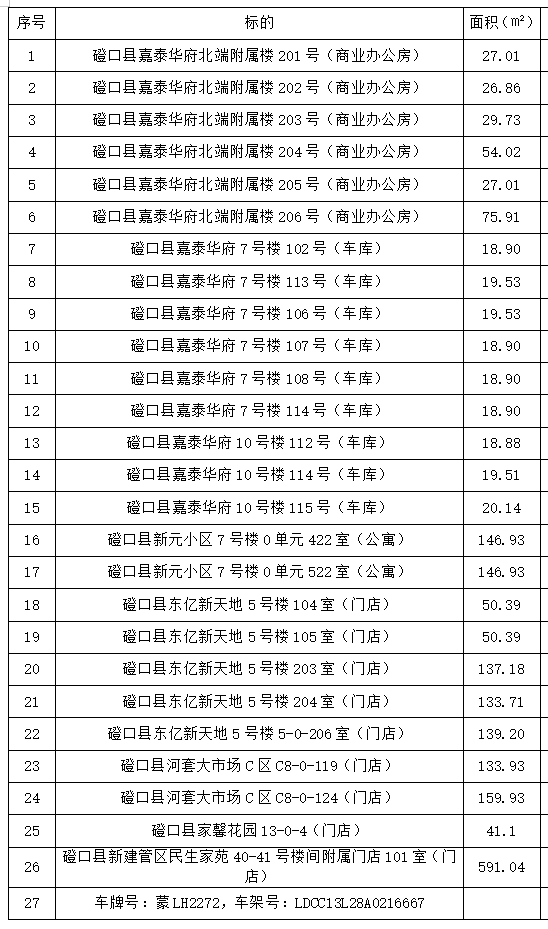 | 序号 | 标的 | 面积（m²） |
|---|---|---|
| 1 | 磴口县嘉泰华府北端附属楼 201 号（商业办公房） | 27.01 |
| 2 | 磴口县嘉泰华府北端附属楼 202 号（商业办公房） | 26.86 |
| 3 | 磴口县嘉泰华府北端附属楼 203 号（商业办公房） | 29.73 |
| 4 | 磴口县嘉泰华府北端附属楼 204 号（商业办公房） | 54.02 |
| 5 | 磴口县嘉泰华府北端附属楼 205 号（商业办公房） | 27.01 |
| 6 | 磴口县嘉泰华府北端附属楼 206 号（商业办公房） | 75.91 |
| 7 | 磴口县嘉泰华府 7 号楼 102 号（车库） | 18.90 |
| 8 | 磴口县嘉泰华府 7 号楼 113 号（车库） | 19.53 |
| 9 | 磴口县嘉泰华府 7 号楼 106 号（车库） | 19.53 |
| 10 | 磴口县嘉泰华府 7 号楼 107 号（车库） | 18.90 |
| 11 | 磴口县嘉泰华府 7 号楼 108 号（车库） | 18.90 |
| 12 | 磴口县嘉泰华府 7 号楼 114 号（车库） | 18.90 |
| 13 | 磴口县嘉泰华府 10 号楼 112 号（车库） | 18.88 |
| 14 | 磴口县嘉泰华府 10 号楼 114 号（车库） | 19.51 |
| 15 | 磴口县嘉泰华府 10 号楼 115 号（车库） | 20.14 |
| 16 | 磴口县新元小区 7 号楼 0 单元 422 室（公寓） | 146.93 |
| 17 | 磴口县新元小区 7 号楼 0 单元 522 室（公寓） | 146.93 |
| 18 | 磴口县东亿新天地 5 号楼 104 室（门店） | 50.39 |
| 19 | 磴口县东亿新天地 5 号楼 105 室（门店） | 50.39 |
| 20 | 磴口县东亿新天地 5 号楼 203 室（门店） | 137.18 |
| 21 | 磴口县东亿新天地 5 号楼 204 室（门店） | 133.71 |
| 22 | 磴口县东亿新天地 5 号楼 5-0-206 室（门店） | 139.20 |
| 23 | 磴口县河套大市场 C 区 C8-0-119（门店） | 133.93 |
| 24 | 磴口县河套大市场 C 区 C8-0-124（门店） | 159.93 |
| 25 | 磴口县家馨花园 13-0-4（门店） | 41.1 |
| 26 | 磴口县新建管区民生家苑 40-41 号楼间附属门店 101 室（门店） | 591.04 |
| 27 | 车牌号：蒙 LH2272，车架号：LDCC13L28A0216667 | |